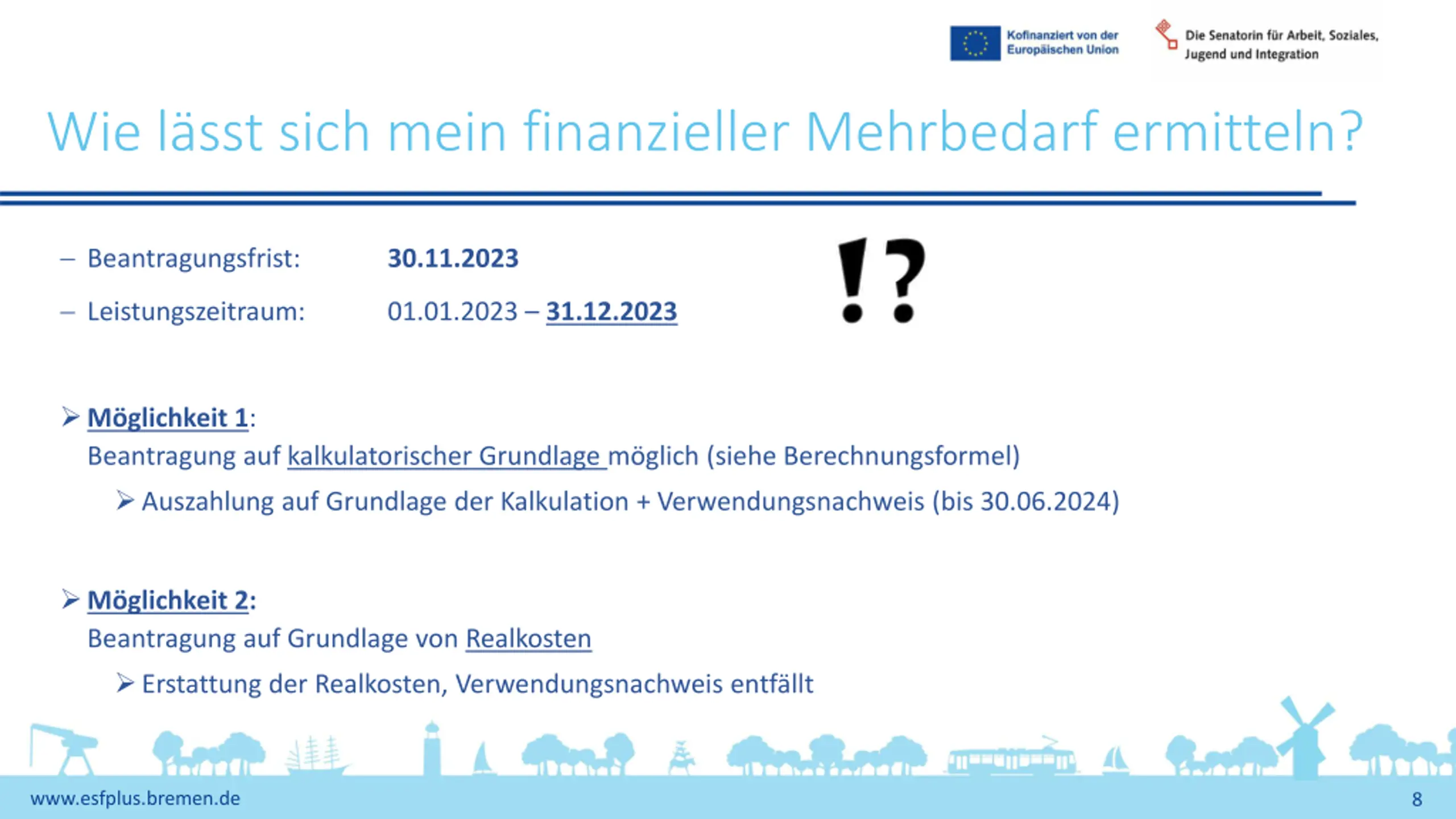 Kofinanziert von der Europäischen Union

Die Senatorin für Arbeit, Soziales, Jugend und Integration

Wie lässt sich mein finanzieller Mehrbedarf ermitteln?

- Beantragungsfrist: 30.11.2023
- Leistungszeitraum: 01.01.2023 – 31.12.2023

!?

➢ Möglichkeit 1:
Beantragung auf kalkulatorischer Grundlage möglich (siehe Berechnungsformel)
➢ Auszahlung auf Grundlage der Kalkulation + Verwendungsnachweis (bis 30.06.2024)

➢ Möglichkeit 2:
Beantragung auf Grundlage von Realkosten
➢ Erstattung der Realkosten, Verwendungsnachweis entfällt

www.esfplus.bremen.de

8